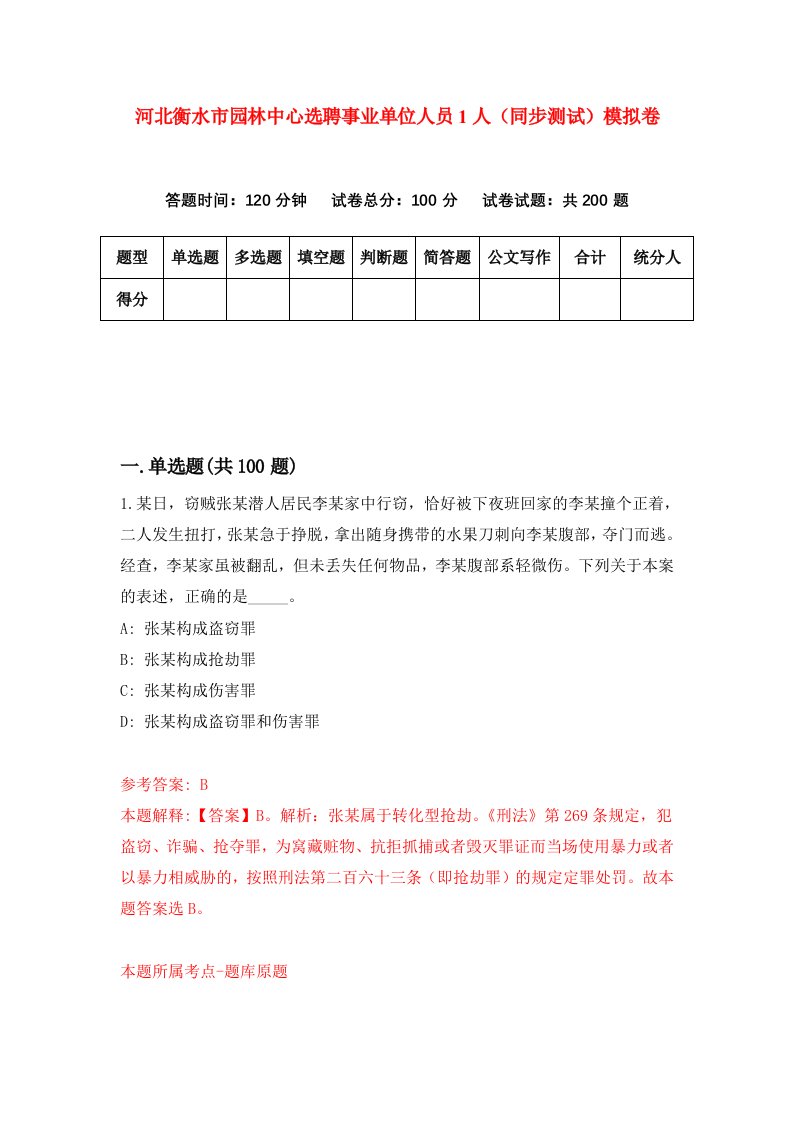 河北衡水市园林中心选聘事业单位人员1人（同步测试）模拟卷

答题时间：120分钟　试卷总分：100分　试卷试题：共200题

| 题型 | 单选题 | 多选题 | 填空题 | 判断题 | 简答题 | 公文写作 | 合计 | 统分人 |
|---|---|---|---|---|---|---|---|---|
| 得分 | | | | | | | | |

一.单选题(共100题)

1.某日，窃贼张某潜人居民李某家中行窃，恰好被下夜班回家的李某撞个正着，二人发生扭打，张某急于挣脱，拿出随身携带的水果刀刺向李某腹部，夺门而逃。经查，李某家虽被翻乱，但未丢失任何物品，李某腹部系轻微伤。下列关于本案的表述，正确的是_____。

A: 张某构成盗窃罪

B: 张某构成抢劫罪

C: 张某构成伤害罪

D: 张某构成盗窃罪和伤害罪

参考答案: B

本题解释:【答案】B。解析：张某属于转化型抢劫。《刑法》第269条规定，犯盗窃、诈骗、抢夺罪，为窝藏赃物、抗拒抓捕或者毁灭罪证而当场使用暴力或者以暴力相威胁的，按照刑法第二百六十三条（即抢劫罪）的规定定罪处罚。故本题答案选B。

本题所属考点-题库原题